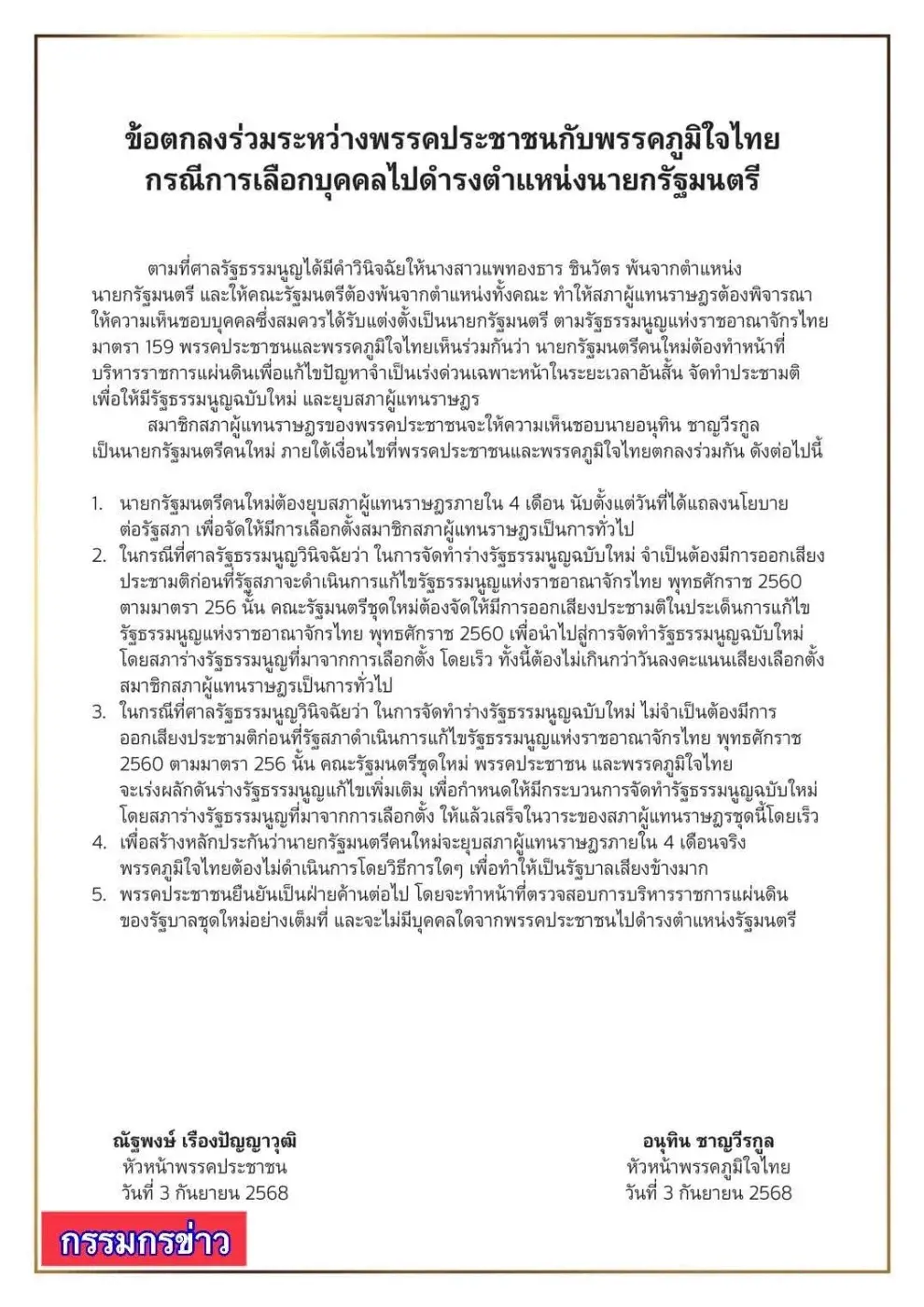 ข้อตกลงร่วมระหว่างพรรคประชาชนกับพรรคภูมิใจไทย
กรณีการเลือกบุคคลไปดำรงตำแหน่งนายกรัฐมนตรี

ตามที่ศาลรัฐธรรมนูญได้มีคำวินิจฉัยให้นางสาวแพทองธาร ชินวัตร พ้นจากตำแหน่งนายกรัฐมนตรี และให้คณะรัฐมนตรีต้องพ้นจากตำแหน่งทั้งคณะ ทำให้สภาผู้แทนราษฎรต้องพิจารณาให้ความเห็นชอบบุคคลซึ่งสมควรได้รับแต่งตั้งเป็นนายกรัฐมนตรี ตามรัฐธรรมนูญแห่งราชอาณาจักรไทย มาตรา 159 พรรคประชาชนและพรรคภูมิใจไทยเห็นร่วมกันว่า นายกรัฐมนตรีคนใหม่ต้องทำหน้าที่บริหารราชการแผ่นดินเพื่อแก้ไขปัญหาจำเป็นเร่งด่วนเฉพาะหน้าในระยะเวลาอันสั้น จัดทำประชามติเพื่อให้มีรัฐธรรมนูญฉบับใหม่ และยุบสภาผู้แทนราษฎร

สมาชิกสภาผู้แทนราษฎรของพรรคประชาชนจะให้ความเห็นชอบนายอนุทิน ชาญวีรกูล เป็นนายกรัฐมนตรีคนใหม่ ภายใต้เงื่อนไขที่พรรคประชาชนและพรรคภูมิใจไทยตกลงร่วมกัน ดังต่อไปนี้

1. นายกรัฐมนตรีคนใหม่ต้องยุบสภาผู้แทนราษฎรภายใน 4 เดือน นับตั้งแต่วันที่ได้แถลงนโยบายต่อรัฐสภา เพื่อจัดให้มีการเลือกตั้งสมาชิกสภาผู้แทนราษฎรเป็นการทั่วไป
2. ในกรณีที่ศาลรัฐธรรมนูญวินิจฉัยว่า ในการจัดทำร่างรัฐธรรมนูญฉบับใหม่ จำเป็นต้องมีการออกเสียงประชามติก่อนที่รัฐสภาจะดำเนินการแก้ไขรัฐธรรมนูญแห่งราชอาณาจักรไทย พุทธศักราช 2560 ตามมาตรา 256 นั้น คณะรัฐมนตรีชุดใหม่ต้องจัดให้มีการออกเสียงประชามติในประเด็นการแก้ไขรัฐธรรมนูญแห่งราชอาณาจักรไทย พุทธศักราช 2560 เพื่อนำไปสู่การจัดทำรัฐธรรมนูญฉบับใหม่ โดยสภาร่างรัฐธรรมนูญที่มาจากการเลือกตั้ง โดยเร็ว ทั้งนี้ต้องไม่เกินกว่าวันลงคะแนนเสียงเลือกตั้งสมาชิกสภาผู้แทนราษฎรเป็นการทั่วไป
3. ในกรณีที่ศาลรัฐธรรมนูญวินิจฉัยว่า ในการจัดทำร่างรัฐธรรมนูญฉบับใหม่ ไม่จำเป็นต้องมีการออกเสียงประชามติก่อนที่รัฐสภาดำเนินการแก้ไขรัฐธรรมนูญแห่งราชอาณาจักรไทย พุทธศักราช 2560 ตามมาตรา 256 นั้น คณะรัฐมนตรีชุดใหม่ พรรคประชาชน และพรรคภูมิใจไทย จะเร่งผลักดันร่างรัฐธรรมนูญแก้ไขเพิ่มเติม เพื่อกำหนดให้มีกระบวนการจัดทำรัฐธรรมนูญฉบับใหม่ โดยสภาร่างรัฐธรรมนูญที่มาจากการเลือกตั้ง ให้แล้วเสร็จในวาระของสภาผู้แทนราษฎรชุดนี้โดยเร็ว
4. เพื่อสร้างหลักประกันว่านายกรัฐมนตรีคนใหม่จะยุบสภาผู้แทนราษฎรภายใน 4 เดือนจริง พรรคภูมิใจไทยต้องไม่ดำเนินการโดยวิธีการใดๆ เพื่อทำให้เป็นรัฐบาลเสียงข้างมาก
5. พรรคประชาชนยืนยันเป็นฝ่ายค้านต่อไป โดยจะทำหน้าที่ตรวจสอบการบริหารราชการแผ่นดินของรัฐบาลชุดใหม่อย่างเต็มที่ และจะไม่มีบุคคลใดจากพรรคประชาชนไปดำรงตำแหน่งรัฐมนตรี

ณัฐพงษ์ เรืองปัญญาวุฒิ
หัวหน้าพรรคประชาชน
วันที่ 3 กันยายน 2568

อนุทิน ชาญวีรกูล
หัวหน้าพรรคภูมิใจไทย
วันที่ 3 กันยายน 2568

กรรมกรข่าว